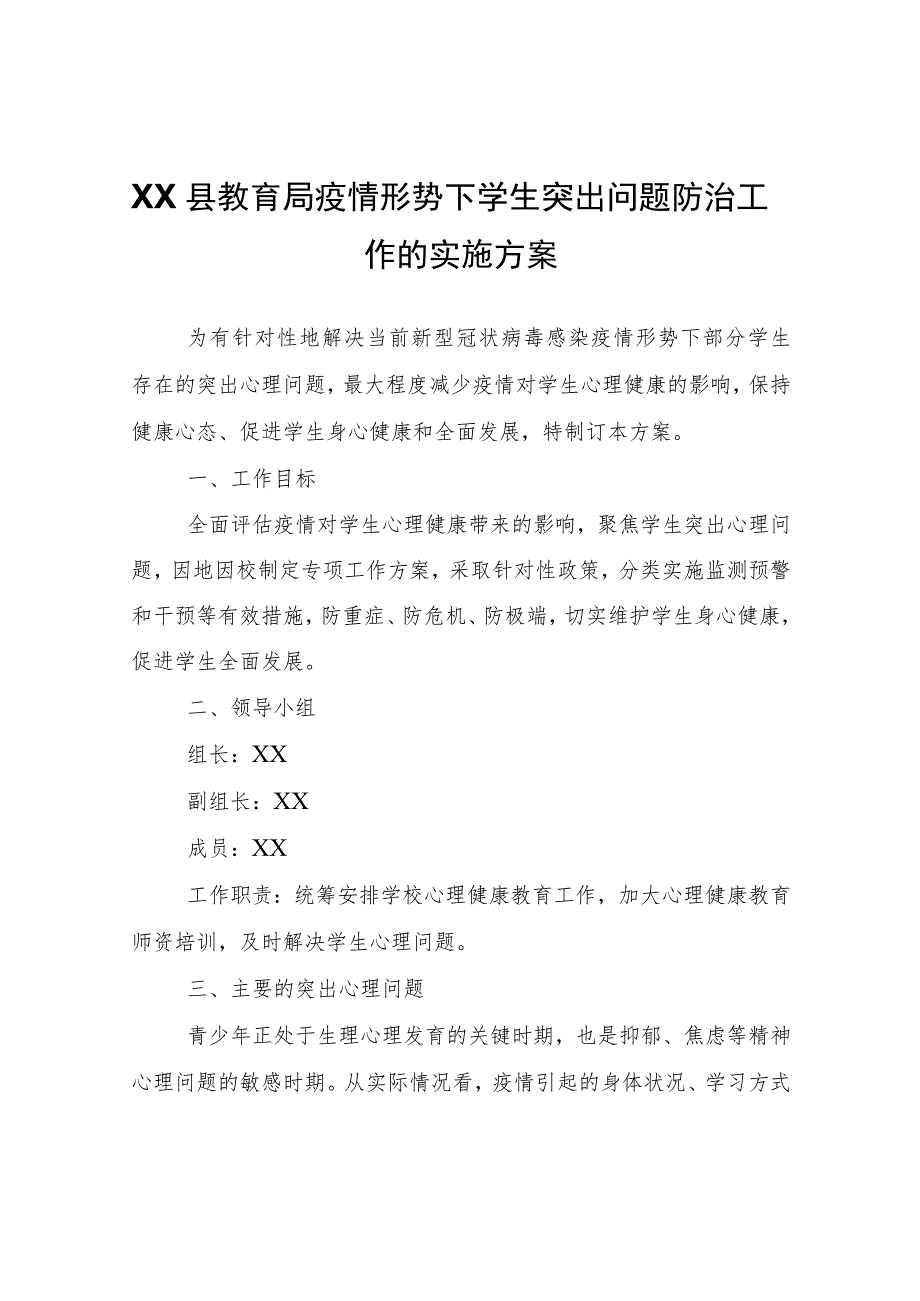 XX县教育局疫情形势下学生突出问题防治工作的实施方案

为有针对性地解决当前新型冠状病毒感染疫情形势下部分学生存在的突出心理问题，最大程度减少疫情对学生心理健康的影响，保持健康心态、促进学生身心健康和全面发展，特制订本方案。

一、工作目标

全面评估疫情对学生心理健康带来的影响，聚焦学生突出心理问题，因地因校制定专项工作方案，采取针对性政策，分类实施监测预警和干预等有效措施，防重症、防危机、防极端，切实维护学生身心健康，促进学生全面发展。

二、领导小组

组长：XX

副组长：XX

成员：XX

工作职责：统筹安排学校心理健康教育工作，加大心理健康教育师资培训，及时解决学生心理问题。

三、主要的突出心理问题

青少年正处于生理心理发育的关键时期，也是抑郁、焦虑等精神心理问题的敏感时期。从实际情况看，疫情引起的身体状况、学习方式